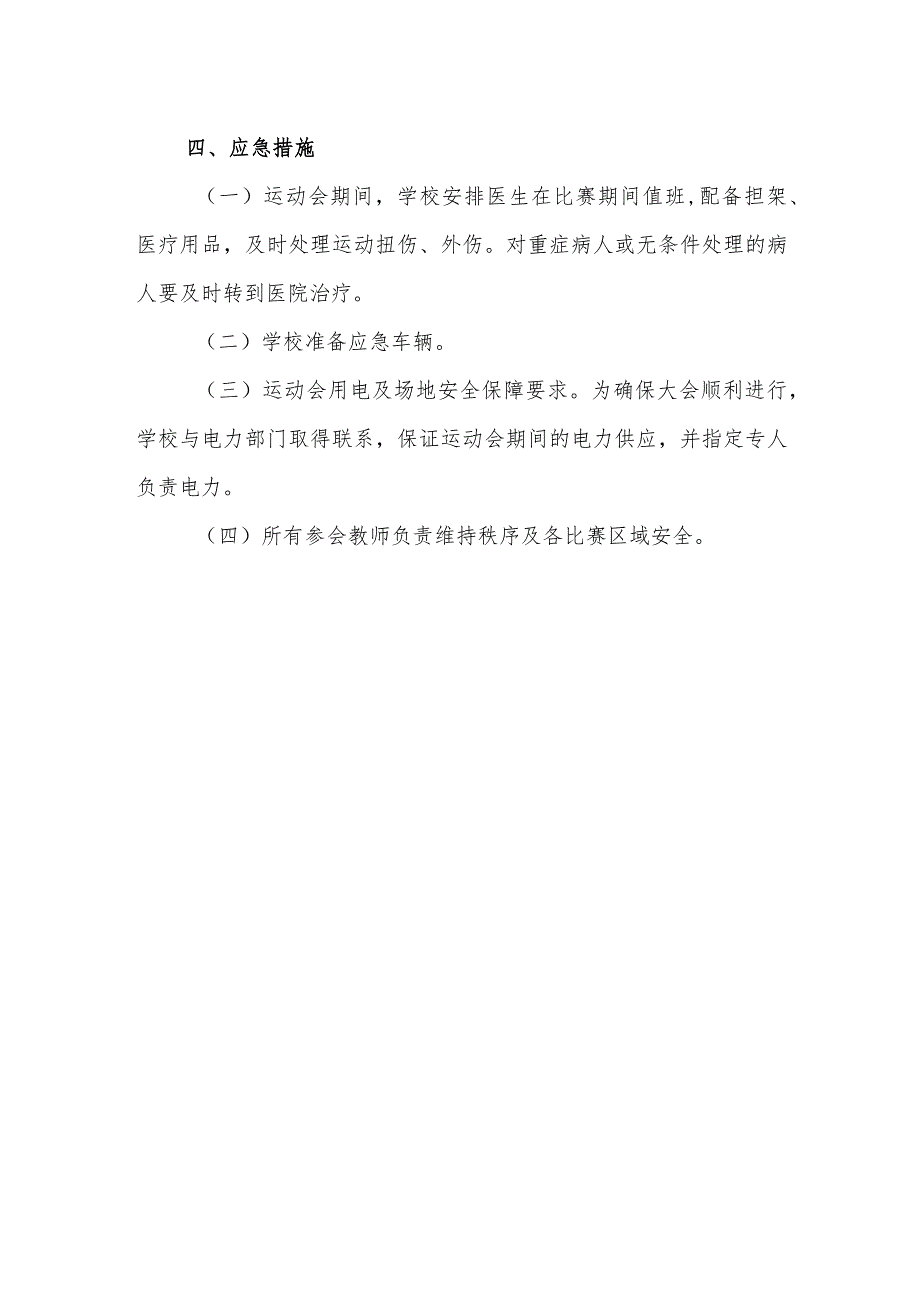 四、应急措施

（一）运动会期间，学校安排医生在比赛期间值班,配备担架、医疗用品，及时处理运动扭伤、外伤。对重症病人或无条件处理的病人要及时转到医院治疗。

（二）学校准备应急车辆。

（三）运动会用电及场地安全保障要求。为确保大会顺利进行，学校与电力部门取得联系，保证运动会期间的电力供应，并指定专人负责电力。

（四）所有参会教师负责维持秩序及各比赛区域安全。